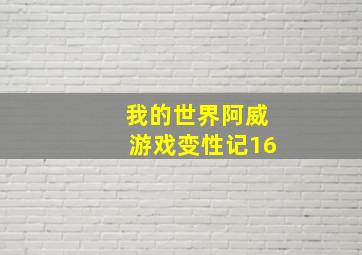 我的世界阿威
游戏变性记16